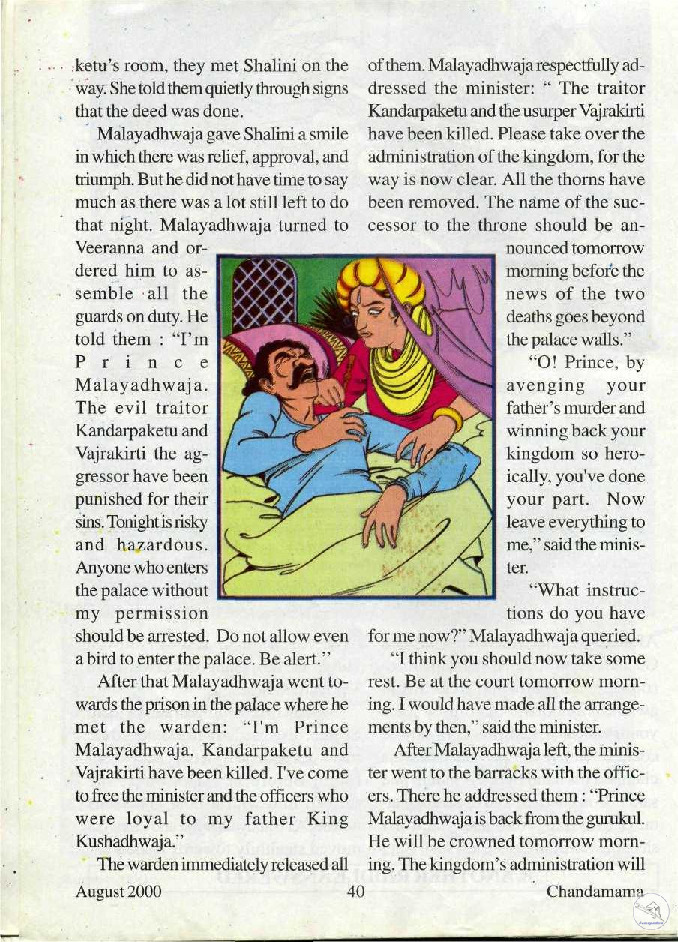 ketu's room, they met Shalini on the way. She told them quietly through signs that the deed was done.

Malayadhwaja gave Shalini a smile in which there was relief, approval, and triumph. But he did not have time to say much as there was a lot still left to do that night. Malayadhwaja turned to Veeranna and ordered him to assemble all the guards on duty. He told them : "I'm Prince Malayadhwaja. The evil traitor Kandarpaketu and Vajrakirti the aggressor have been punished for their sins. Tonight is risky and hazardous. Anyone who enters the palace without my permission should be arrested. Do not allow even a bird to enter the palace. Be alert."

After that Malayadhwaja went towards the prison in the palace where he met the warden: "I'm Prince Malayadhwaja. Kandarpaketu and Vajrakirti have been killed. I've come to free the minister and the officers who were loyal to my father King Kushadhwaja."

The warden immediately released all of them. Malayadhwaja respectfully addressed the minister: " The traitor Kandarpaketu and the usurper Vajrakirti have been killed. Please take over the administration of the kingdom, for the way is now clear. All the thorns have been removed. The name of the successor to the throne should be announced tomorrow morning before the news of the two deaths goes beyond the palace walls."

"O! Prince, by avenging your father's murder and winning back your kingdom so heroically, you've done your part. Now leave everything to me," said the minister.

"What instructions do you have for me now?" Malayadhwaja queried.

"I think you should now take some rest. Be at the court tomorrow morning. I would have made all the arrangements by then," said the minister.

After Malayadhwaja left, the minister went to the barracks with the officers. There he addressed them : "Prince Malayadhwaja is back from the gurukul. He will be crowned tomorrow morning. The kingdom's administration will

August 2000 40 Chandamama